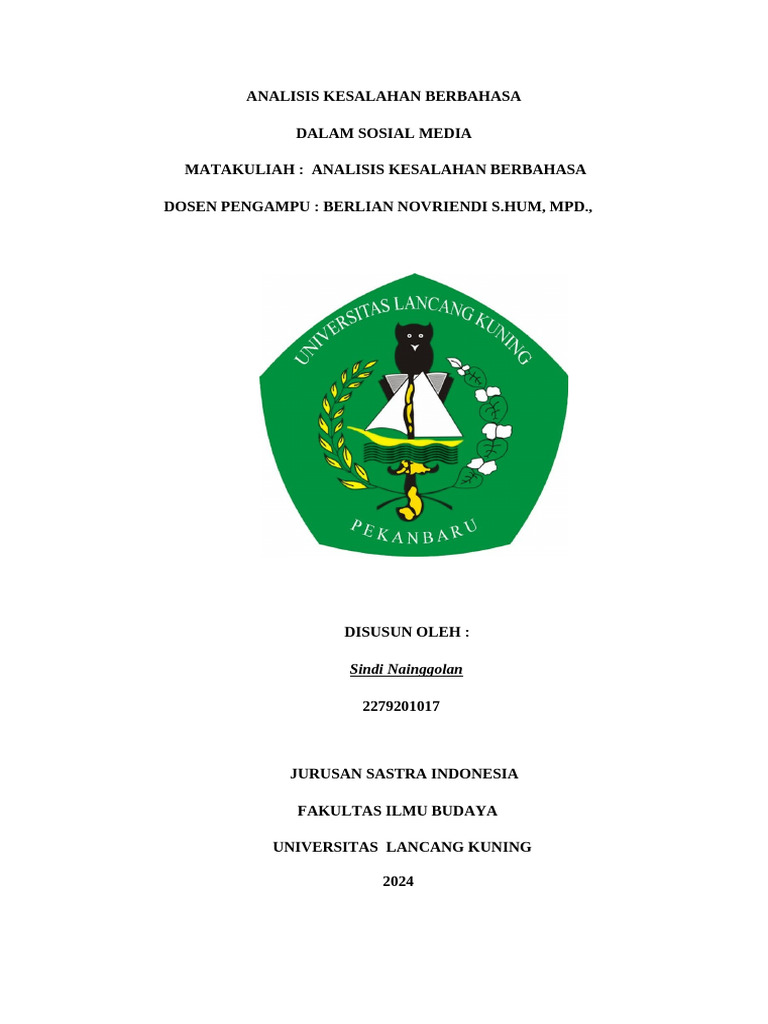 ANALISIS KESALAHAN BERBAHASA

DALAM SOSIAL MEDIA

MATAKULIAH : ANALISIS KESALAHAN BERBAHASA

DOSEN PENGAMPU : BERLIAN NOVRIENDI S.HUM, MPD.,

UNIVERSITAS LANCANG KUNING

PEKANBARU

DISUSUN OLEH :

Sindi Nainggolan

2279201017

JURUSAN SASTRA INDONESIA

FAKULTAS ILMU BUDAYA

UNIVERSITAS LANCANG KUNING

2024